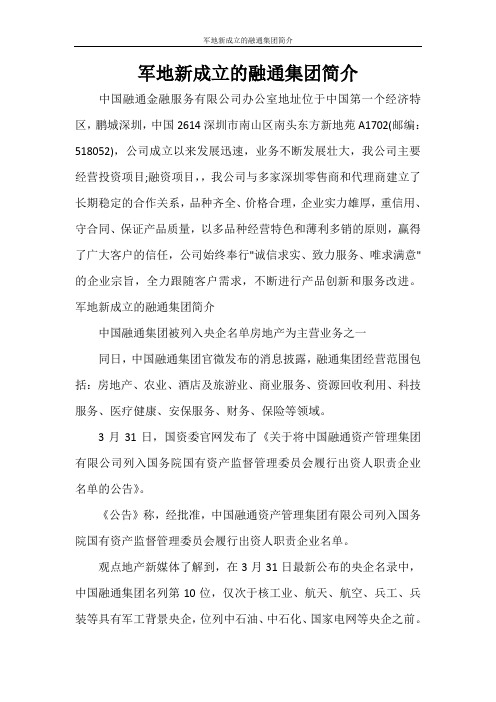 军地新成立的融通集团简介

军地新成立的融通集团简介

中国融通金融服务有限公司办公室地址位于中国第一个经济特区，鹏城深圳，中国 2614 深圳市南山区南头东方新地苑 A1702(邮编：518052)，公司成立以来发展迅速，业务不断发展壮大，我公司主要经营投资项目;融资项目，，我公司与多家深圳零售商和代理商建立了长期稳定的合作关系，品种齐全、价格合理，企业实力雄厚，重信用、守合同、保证产品质量，以多品种经营特色和薄利多销的原则，赢得了广大客户的信任，公司始终奉行"诚信求实、致力服务、唯求满意"的企业宗旨，全力跟随客户需求，不断进行产品创新和服务改进。

军地新成立的融通集团简介

中国融通集团被列入央企名单房地产为主营业务之一

同日，中国融通集团官微发布的消息披露，融通集团经营范围包括：房地产、农业、酒店及旅游业、商业服务、资源回收利用、科技服务、医疗健康、安保服务、财务、保险等领域。

3 月 31 日，国资委官网发布了《关于将中国融通资产管理集团有限公司列入国务院国有资产监督管理委员会履行出资人职责企业名单的公告》。

《公告》称，经批准，中国融通资产管理集团有限公司列入国务院国有资产监督管理委员会履行出资人职责企业名单。

观点地产新媒体了解到，在 3 月 31 日最新公布的央企名录中，中国融通集团名列第 10 位，仅次于核工业、航天、航空、兵工、兵装等具有军工背景央企，位列中石油、中石化、国家电网等央企之前。